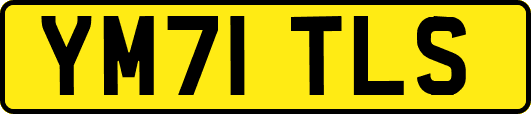 YM71 TLS